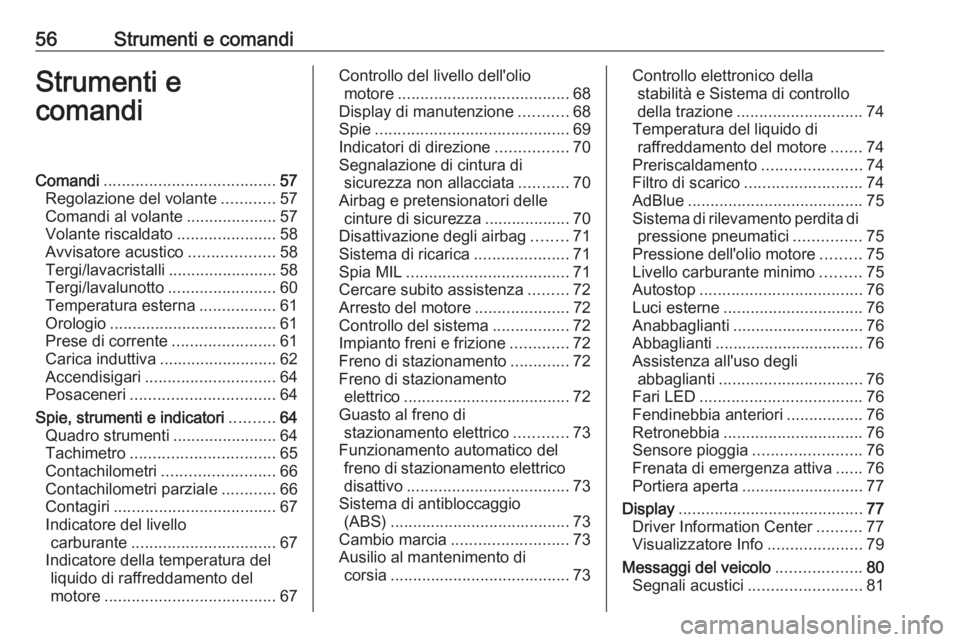 56 Strumenti e comandi

Strumenti e comandi

Comandi ...................................... 57
Regolazione del volante ............ 57
Comandi al volante .................... 57
Volante riscaldato ...................... 58
Avvisatore acustico ................... 58
Tergi/lavacristalli ........................ 58
Tergi/lavalunotto ........................ 60
Temperatura esterna ................. 61
Orologio ..................................... 61
Prese di corrente ....................... 61
Carica induttiva .......................... 62
Accendisigari ............................. 64
Posaceneri ................................ 64
Spie, strumenti e indicatori .......... 64
Quadro strumenti ....................... 64
Tachimetro ................................ 65
Contachilometri ......................... 66
Contachilometri parziale ............ 66
Contagiri .................................... 67
Indicatore del livello carburante ................................ 67
Indicatore della temperatura del liquido di raffreddamento del motore ...................................... 67

Controllo del livello dell'olio motore ...................................... 68
Display di manutenzione ........... 68
Spie ........................................... 69
Indicatori di direzione ................ 70
Segnalazione di cintura di sicurezza non allacciata ........... 70
Airbag e pretensionatori delle cinture di sicurezza ................... 70
Disattivazione degli airbag ........ 71
Sistema di ricarica ..................... 71
Spia MIL .................................... 71
Cercare subito assistenza ......... 72
Arresto del motore ..................... 72
Controllo del sistema ................. 72
Impianto freni e frizione ............. 72
Freno di stazionamento ............. 72
Freno di stazionamento elettrico ..................................... 72
Guasto al freno di stazionamento elettrico ............ 73
Funzionamento automatico del freno di stazionamento elettrico disattivo .................................... 73
Sistema di antibloccaggio (ABS) ........................................ 73
Cambio marcia .......................... 73
Ausilio al mantenimento di corsia ........................................ 73

Controllo elettronico della stabilità e Sistema di controllo della trazione ............................ 74
Temperatura del liquido di raffreddamento del motore ....... 74
Preriscaldamento ...................... 74
Filtro di scarico .......................... 74
AdBlue ....................................... 75
Sistema di rilevamento perdita di pressione pneumatici ............... 75
Pressione dell'olio motore ......... 75
Livello carburante minimo ......... 75
Autostop .................................... 76
Luci esterne ............................... 76
Anabbaglianti ............................. 76
Abbaglianti ................................. 76
Assistenza all'uso degli abbaglianti ................................ 76
Fari LED .................................... 76
Fendinebbia anteriori ................. 76
Retronebbia ............................... 76
Sensore pioggia ........................ 76
Frenata di emergenza attiva ...... 76
Portiera aperta ........................... 77
Display ......................................... 77
Driver Information Center .......... 77
Visualizzatore Info ..................... 79
Messaggi del veicolo ................... 80
Segnali acustici ......................... 81

carmanualsonline.info